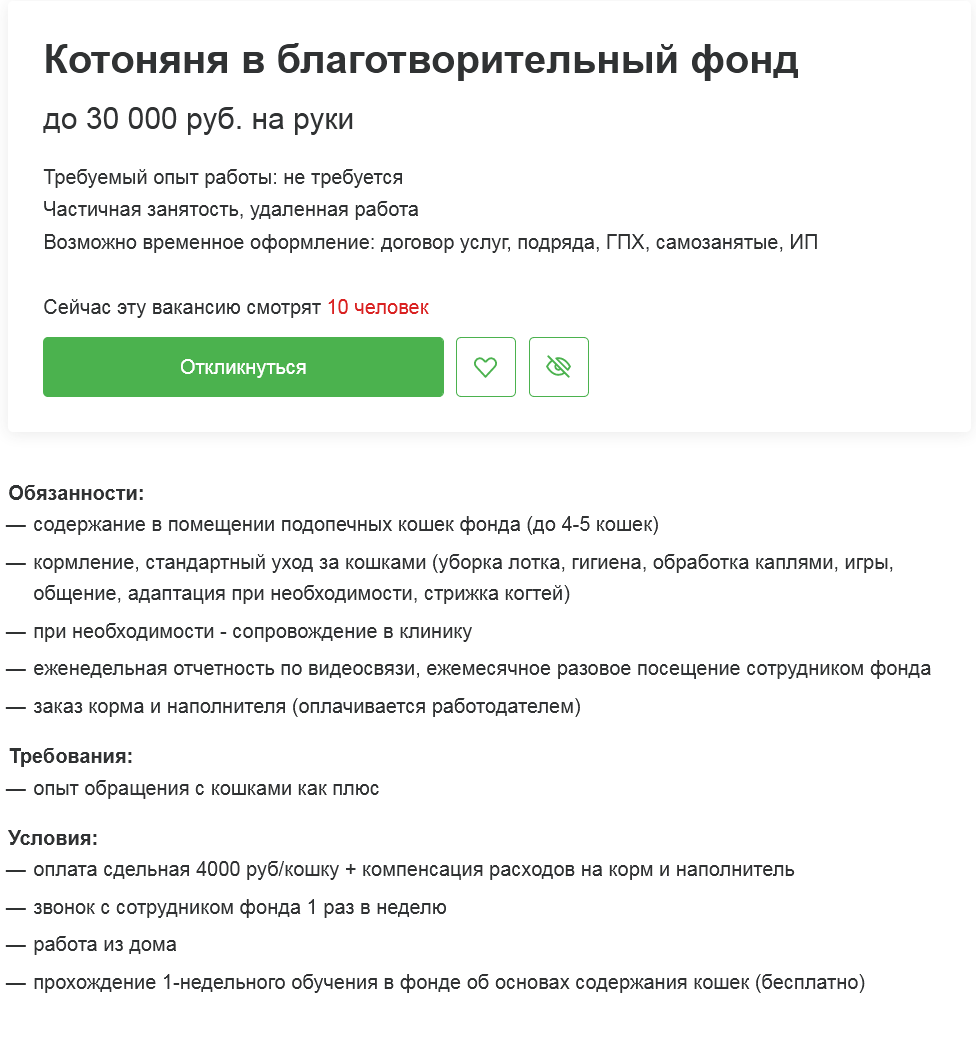 Котоняня в благотворительный фонд

до 30 000 руб. на руки

Требуемый опыт работы: не требуется
Частичная занятость, удаленная работа
Возможно временное оформление: договор услуг, подряда, ГПХ, самозанятые, ИП

Сейчас эту вакансию смотрят 10 человек

Откликнуться

Обязанности:
— содержание в помещении подопечных кошек фонда (до 4-5 кошек)
— кормление, стандартный уход за кошками (уборка лотка, гигиена, обработка каплями, игры, общение, адаптация при необходимости, стрижка когтей)
— при необходимости - сопровождение в клинику
— еженедельная отчетность по видеосвязи, ежемесячное разовое посещение сотрудником фонда
— заказ корма и наполнителя (оплачивается работодателем)

Требования:
— опыт обращения с кошками как плюс

Условия:
— оплата сдельная 4000 руб/кошку + компенсация расходов на корм и наполнитель
— звонок с сотрудником фонда 1 раз в неделю
— работа из дома
— прохождение 1-недельного обучения в фонде об основах содержания кошек (бесплатно)